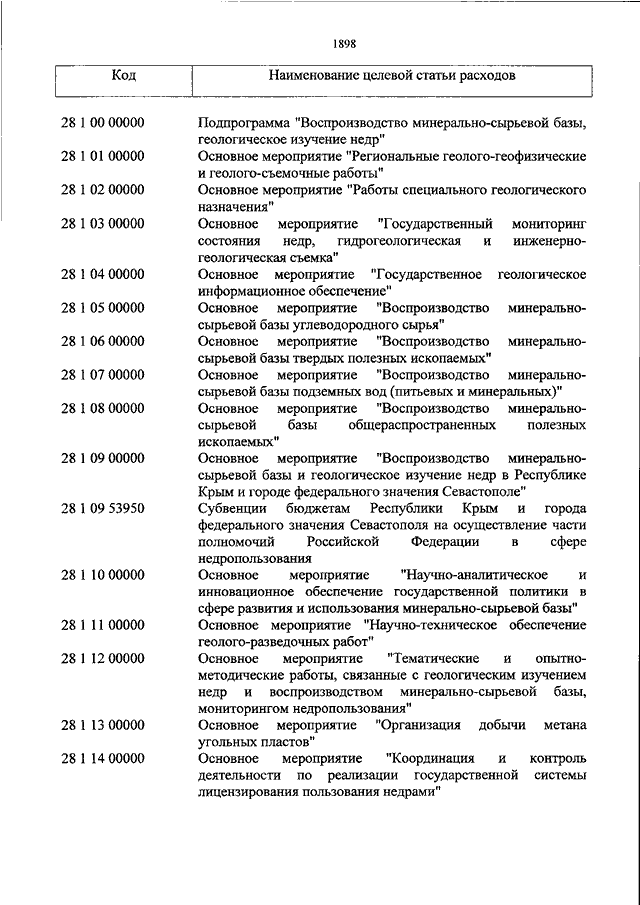 1898

| Код | Наименование целевой статьи расходов |
|---|---|
| 28 1 00 00000 | Подпрограмма "Воспроизводство минерально-сырьевой базы, геологическое изучение недр" |
| 28 1 01 00000 | Основное мероприятие "Региональные геолого-геофизические и геолого-съемочные работы" |
| 28 1 02 00000 | Основное мероприятие "Работы специального геологического назначения" |
| 28 1 03 00000 | Основное мероприятие "Государственный мониторинг состояния недр, гидрогеологическая и инженерно-геологическая съемка" |
| 28 1 04 00000 | Основное мероприятие "Государственное геологическое информационное обеспечение" |
| 28 1 05 00000 | Основное мероприятие "Воспроизводство минерально-сырьевой базы углеводородного сырья" |
| 28 1 06 00000 | Основное мероприятие "Воспроизводство минерально-сырьевой базы твердых полезных ископаемых" |
| 28 1 07 00000 | Основное мероприятие "Воспроизводство минерально-сырьевой базы подземных вод (питьевых и минеральных)" |
| 28 1 08 00000 | Основное мероприятие "Воспроизводство минерально-сырьевой базы общераспространенных полезных ископаемых" |
| 28 1 09 00000 | Основное мероприятие "Воспроизводство минерально-сырьевой базы и геологическое изучение недр в Республике Крым и городе федерального значения Севастополе" |
| 28 1 09 53950 | Субвенции бюджетам Республики Крым и города федерального значения Севастополя на осуществление части полномочий Российской Федерации в сфере недропользования |
| 28 1 10 00000 | Основное мероприятие "Научно-аналитическое и инновационное обеспечение государственной политики в сфере развития и использования минерально-сырьевой базы" |
| 28 1 11 00000 | Основное мероприятие "Научно-техническое обеспечение геолого-разведочных работ" |
| 28 1 12 00000 | Основное мероприятие "Тематические и опытно-методические работы, связанные с геологическим изучением недр и воспроизводством минерально-сырьевой базы, мониторингом недропользования" |
| 28 1 13 00000 | Основное мероприятие "Организация добычи метана угольных пластов" |
| 28 1 14 00000 | Основное мероприятие "Координация и контроль деятельности по реализации государственной системы лицензирования пользования недрами" |